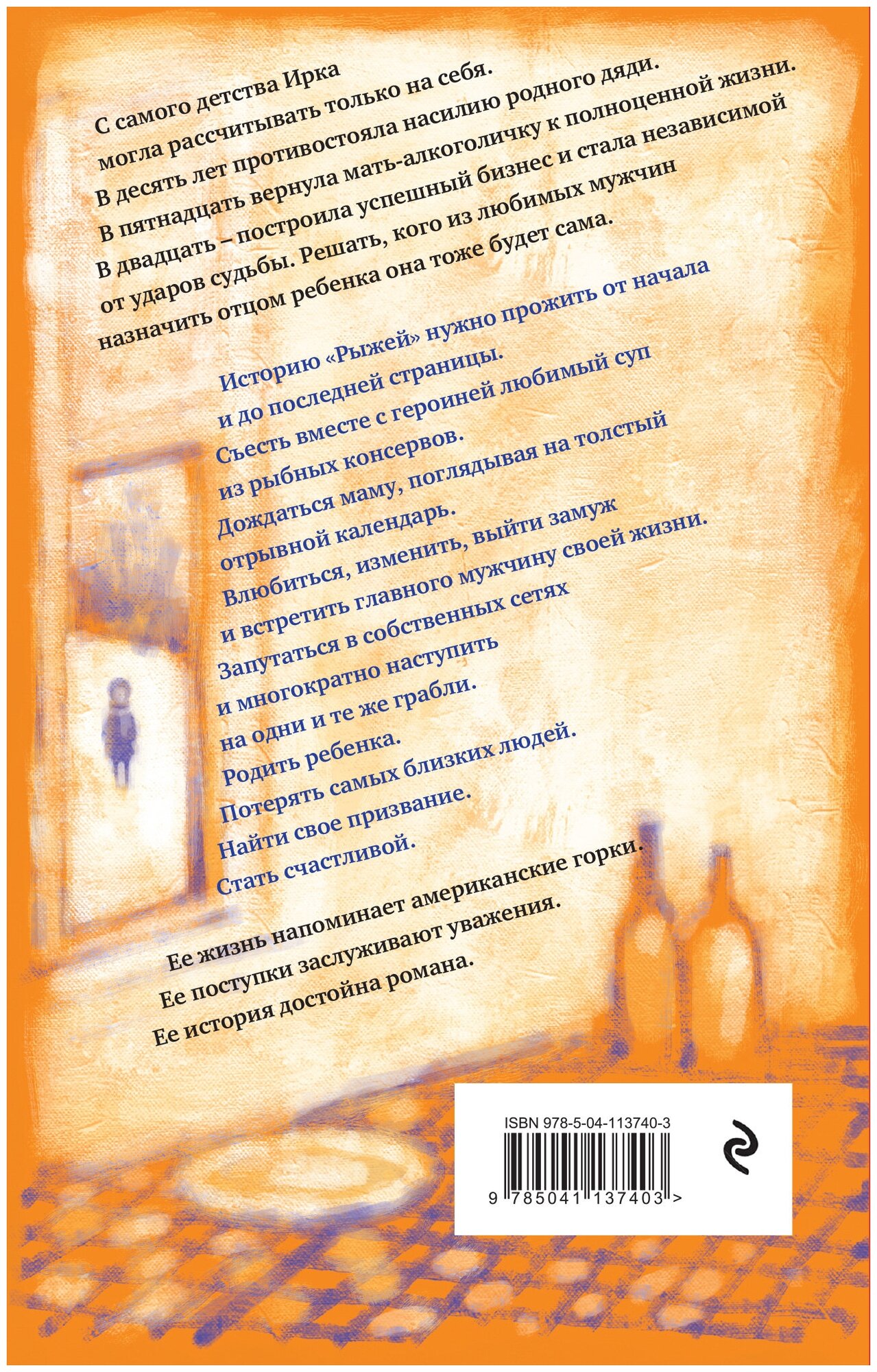 С самого детства Ирка могла рассчитывать только на себя. В десять лет противостояла насилию родного дяди. В пятнадцать вернула мать-алкоголичку к полноценной жизни. В двадцать – построила успешный бизнес и стала независимой от ударов судьбы. Решать, кого из любимых мужчин назначить отцом ребенка она тоже будет сама.

Историю «Рыжей» нужно прожить от начала и до последней страницы.
Съесть вместе с героиней любимый суп из рыбных консервов.
Дождаться маму, поглядывая на толстый отрывной календарь.
Влюбиться, изменить, выйти замуж и встретить главного мужчину своей жизни.
Запутаться в собственных сетях и многократно наступить на одни и те же грабли.
Родить ребенка.
Потерять самых близких людей.
Найти свое призвание.
Стать счастливой.

Ее жизнь напоминает американские горки.
Ее поступки заслуживают уважения.
Ее история достойна романа.

ISBN 978-5-04-113740-3
9 785041 137403 >